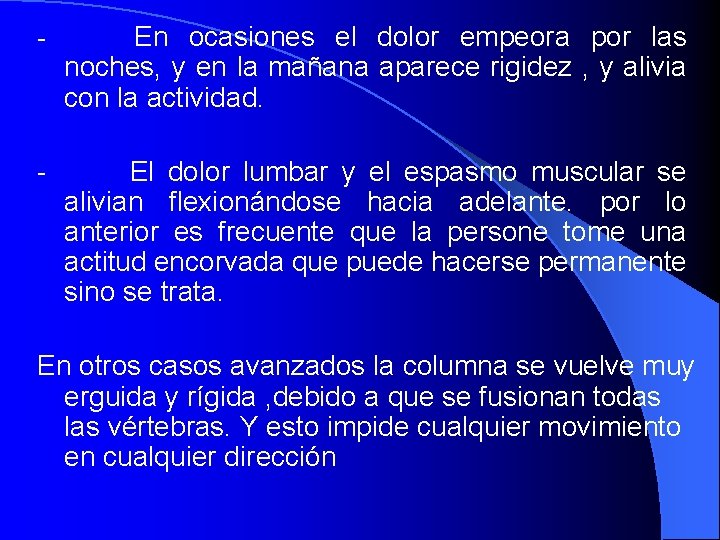 - En ocasiones el dolor empeora por las noches, y en la mañana aparece rigidez , y alivia con la actividad.

- El dolor lumbar y el espasmo muscular se alivian flexionándose hacia adelante. por lo anterior es frecuente que la persone tome una actitud encorvada que puede hacerse permanente sino se trata.

En otros casos avanzados la columna se vuelve muy erguida y rígida ,debido a que se fusionan todas las vértebras. Y esto impide cualquier movimiento en cualquier dirección